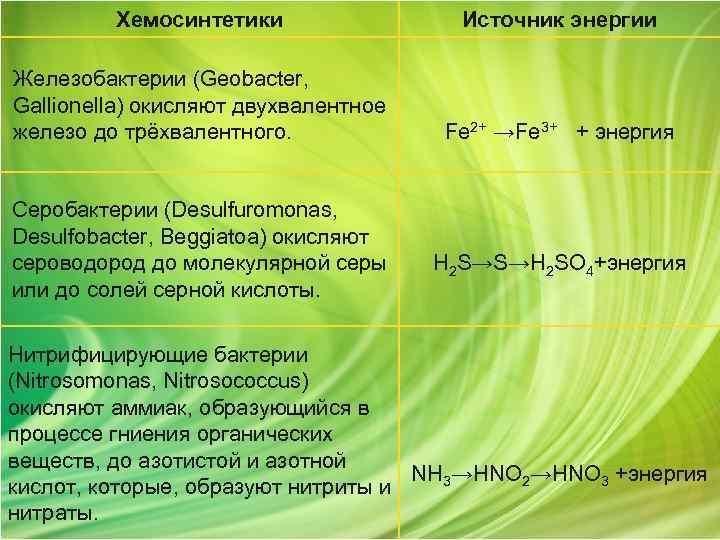 | Хемосинтетики | Источник энергии |
|---|---|
| Железобактерии (Geobacter, Gallionella) окисляют двухвалентное железо до трёхвалентного. | $Fe^{2+} \rightarrow Fe^{3+}$ + энергия |
| Серобактерии (Desulfuromonas, Desulfobacter, Beggiatoa) окисляют сероводород до молекулярной серы или до солей серной кислоты. | $H_2S \rightarrow S \rightarrow H_2SO_4$+энергия |
| Нитрифицирующие бактерии (Nitrosomonas, Nitrosococcus) окисляют аммиак, образующийся в процессе гниения органических веществ, до азотистой и азотной кислот, которые, образуют нитриты и нитраты. | $NH_3 \rightarrow HNO_2 \rightarrow HNO_3$ +энергия |